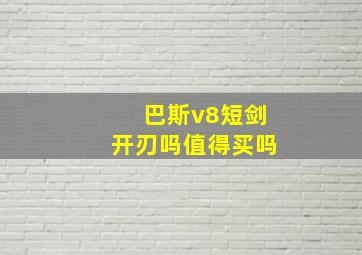 巴斯v8短剑
开刃吗值得买吗